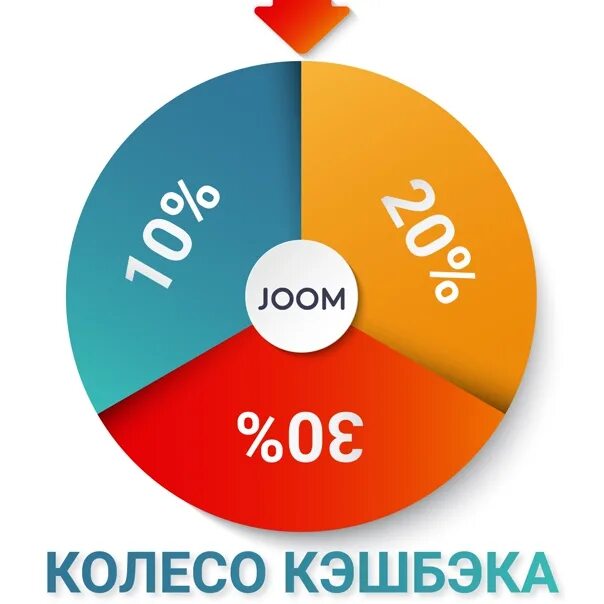 10%
20%
JOOM
30%
КОЛЕСО КЭШБЭКА